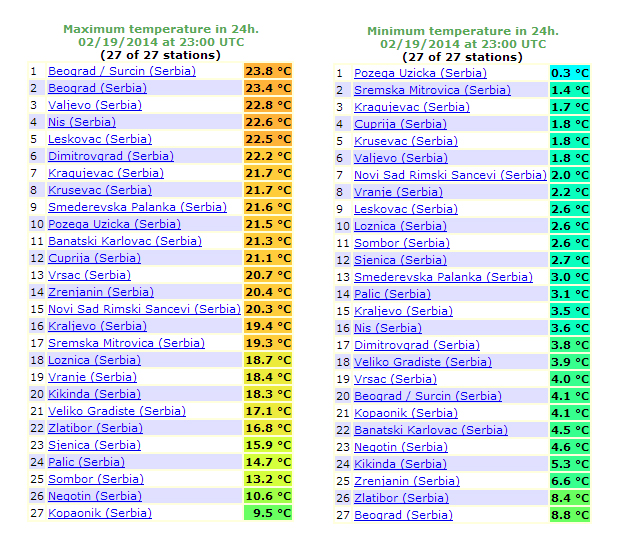 Maximum temperature in 24h.
02/19/2014 at 23:00 UTC
(27 of 27 stations)

| | | |
|---|---|---|
| 1 | Beograd / Surcin (Serbia) | 23.8 °C |
| 2 | Beograd (Serbia) | 23.4 °C |
| 3 | Valjevo (Serbia) | 22.8 °C |
| 4 | Nis (Serbia) | 22.6 °C |
| 5 | Leskovac (Serbia) | 22.5 °C |
| 6 | Dimitrovgrad (Serbia) | 22.2 °C |
| 7 | Kragujevac (Serbia) | 21.7 °C |
| 8 | Krusevac (Serbia) | 21.7 °C |
| 9 | Smederevska Palanka (Serbia) | 21.6 °C |
| 10 | Pozega Uzicka (Serbia) | 21.5 °C |
| 11 | Banatski Karlovac (Serbia) | 21.3 °C |
| 12 | Cuprija (Serbia) | 21.1 °C |
| 13 | Vrsac (Serbia) | 20.7 °C |
| 14 | Zrenjanin (Serbia) | 20.4 °C |
| 15 | Novi Sad Rimski Sancevi (Serbia) | 20.3 °C |
| 16 | Kraljevo (Serbia) | 19.4 °C |
| 17 | Sremska Mitrovica (Serbia) | 19.3 °C |
| 18 | Loznica (Serbia) | 18.7 °C |
| 19 | Vranje (Serbia) | 18.4 °C |
| 20 | Kikinda (Serbia) | 18.3 °C |
| 21 | Veliko Gradiste (Serbia) | 17.1 °C |
| 22 | Zlatibor (Serbia) | 16.8 °C |
| 23 | Sjenica (Serbia) | 15.9 °C |
| 24 | Palic (Serbia) | 14.7 °C |
| 25 | Sombor (Serbia) | 13.2 °C |
| 26 | Negotin (Serbia) | 10.6 °C |
| 27 | Kopaonik (Serbia) | 9.5 °C |

Minimum temperature in 24h.
02/19/2014 at 23:00 UTC
(27 of 27 stations)

| | | |
|---|---|---|
| 1 | Pozega Uzicka (Serbia) | 0.3 °C |
| 2 | Sremska Mitrovica (Serbia) | 1.4 °C |
| 3 | Kragujevac (Serbia) | 1.7 °C |
| 4 | Cuprija (Serbia) | 1.8 °C |
| 5 | Krusevac (Serbia) | 1.8 °C |
| 6 | Valjevo (Serbia) | 1.8 °C |
| 7 | Novi Sad Rimski Sancevi (Serbia) | 2.0 °C |
| 8 | Vranje (Serbia) | 2.2 °C |
| 9 | Leskovac (Serbia) | 2.6 °C |
| 10 | Loznica (Serbia) | 2.6 °C |
| 11 | Sombor (Serbia) | 2.6 °C |
| 12 | Sjenica (Serbia) | 2.7 °C |
| 13 | Smederevska Palanka (Serbia) | 3.0 °C |
| 14 | Palic (Serbia) | 3.1 °C |
| 15 | Kraljevo (Serbia) | 3.5 °C |
| 16 | Nis (Serbia) | 3.6 °C |
| 17 | Dimitrovgrad (Serbia) | 3.8 °C |
| 18 | Veliko Gradiste (Serbia) | 3.9 °C |
| 19 | Vrsac (Serbia) | 4.0 °C |
| 20 | Beograd / Surcin (Serbia) | 4.1 °C |
| 21 | Kopaonik (Serbia) | 4.1 °C |
| 22 | Banatski Karlovac (Serbia) | 4.5 °C |
| 23 | Negotin (Serbia) | 4.6 °C |
| 24 | Kikinda (Serbia) | 5.3 °C |
| 25 | Zrenjanin (Serbia) | 6.6 °C |
| 26 | Zlatibor (Serbia) | 8.4 °C |
| 27 | Beograd (Serbia) | 8.8 °C |